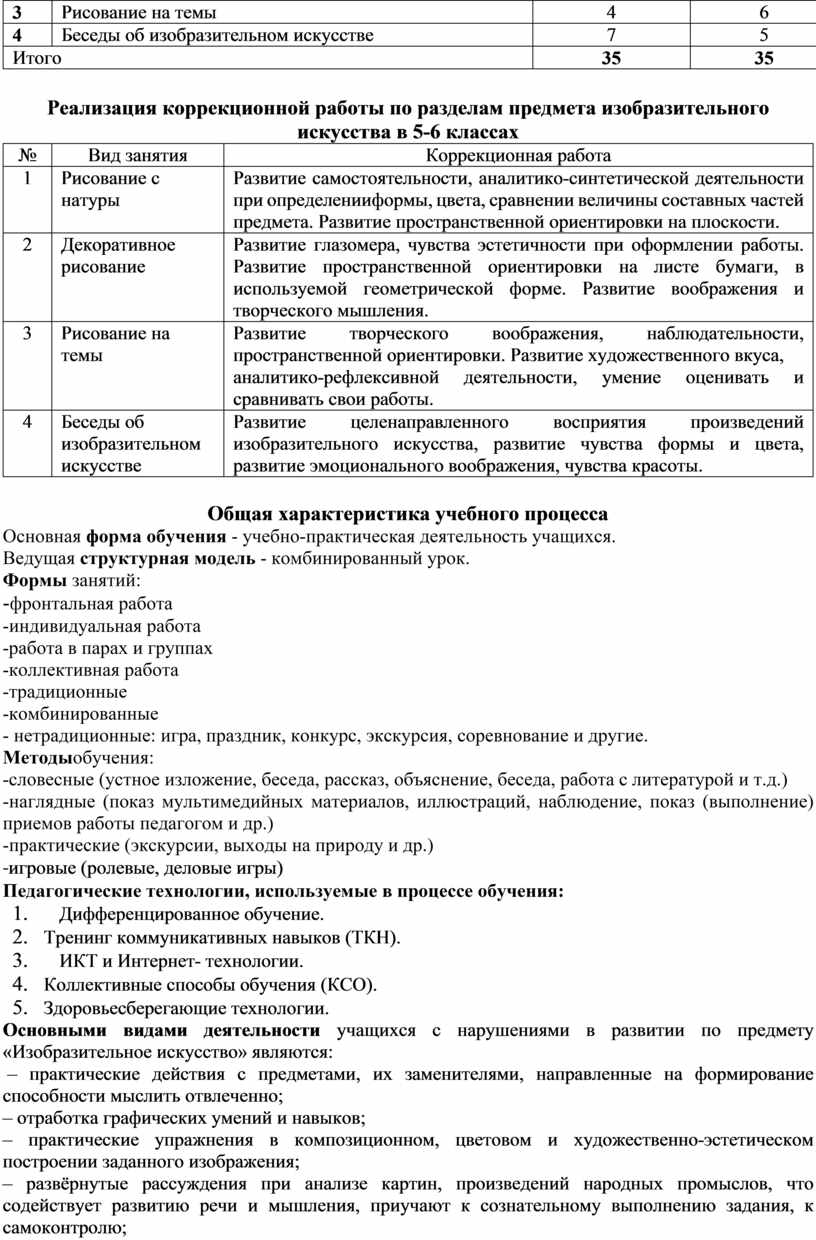 | 3 | Рисование на темы | 4 | 6 |
|---|---|---|---|
| 4 | Беседы об изобразительном искусстве | 7 | 5 |
| Итого | | 35 | 35 |

Реализация коррекционной работы по разделам предмета изобразительного искусства в 5-6 классах

| № | Вид занятия | Коррекционная работа |
|---|---|---|
| 1 | Рисование с натуры | Развитие самостоятельности, аналитико-синтетической деятельности при определенииформы, цвета, сравнении величины составных частей предмета. Развитие пространственной ориентировки на плоскости. |
| 2 | Декоративное рисование | Развитие глазомера, чувства эстетичности при оформлении работы. Развитие пространственной ориентировки на листе бумаги, в используемой геометрической форме. Развитие воображения и творческого мышления. |
| 3 | Рисование на темы | Развитие творческого воображения, наблюдательности, пространственной ориентировки. Развитие художественного вкуса, аналитико-рефлексивной деятельности, умение оценивать и сравнивать свои работы. |
| 4 | Беседы об изобразительном искусстве | Развитие целенаправленного восприятия произведений изобразительного искусства, развитие чувства формы и цвета, развитие эмоционального воображения, чувства красоты. |

Общая характеристика учебного процесса
Основная форма обучения - учебно-практическая деятельность учащихся.
Ведущая структурная модель - комбинированный урок.
Формы занятий:
-фронтальная работа
-индивидуальная работа
-работа в парах и группах
-коллективная работа
-традиционные
-комбинированные
- нетрадиционные: игра, праздник, конкурс, экскурсия, соревнование и другие.
Методыобучения:
-словесные (устное изложение, беседа, рассказ, объяснение, беседа, работа с литературой и т.д.)
-наглядные (показ мультимедийных материалов, иллюстраций, наблюдение, показ (выполнение) приемов работы педагогом и др.)
-практические (экскурсии, выходы на природу и др.)
-игровые (ролевые, деловые игры)
Педагогические технологии, используемые в процессе обучения:
1. Дифференцированное обучение.
2. Тренинг коммуникативных навыков (ТКН).
3. ИКТ и Интернет- технологии.
4. Коллективные способы обучения (КСО).
5. Здоровьесберегающие технологии.
Основными видами деятельности учащихся с нарушениями в развитии по предмету «Изобразительное искусство» являются:
– практические действия с предметами, их заменителями, направленные на формирование способности мыслить отвлеченно;
– отработка графических умений и навыков;
– практические упражнения в композиционном, цветовом и художественно-эстетическом построении заданного изображения;
– развёрнутые рассуждения при анализе картин, произведений народных промыслов, что содействует развитию речи и мышления, приучают к сознательному выполнению задания, к самоконтролю;